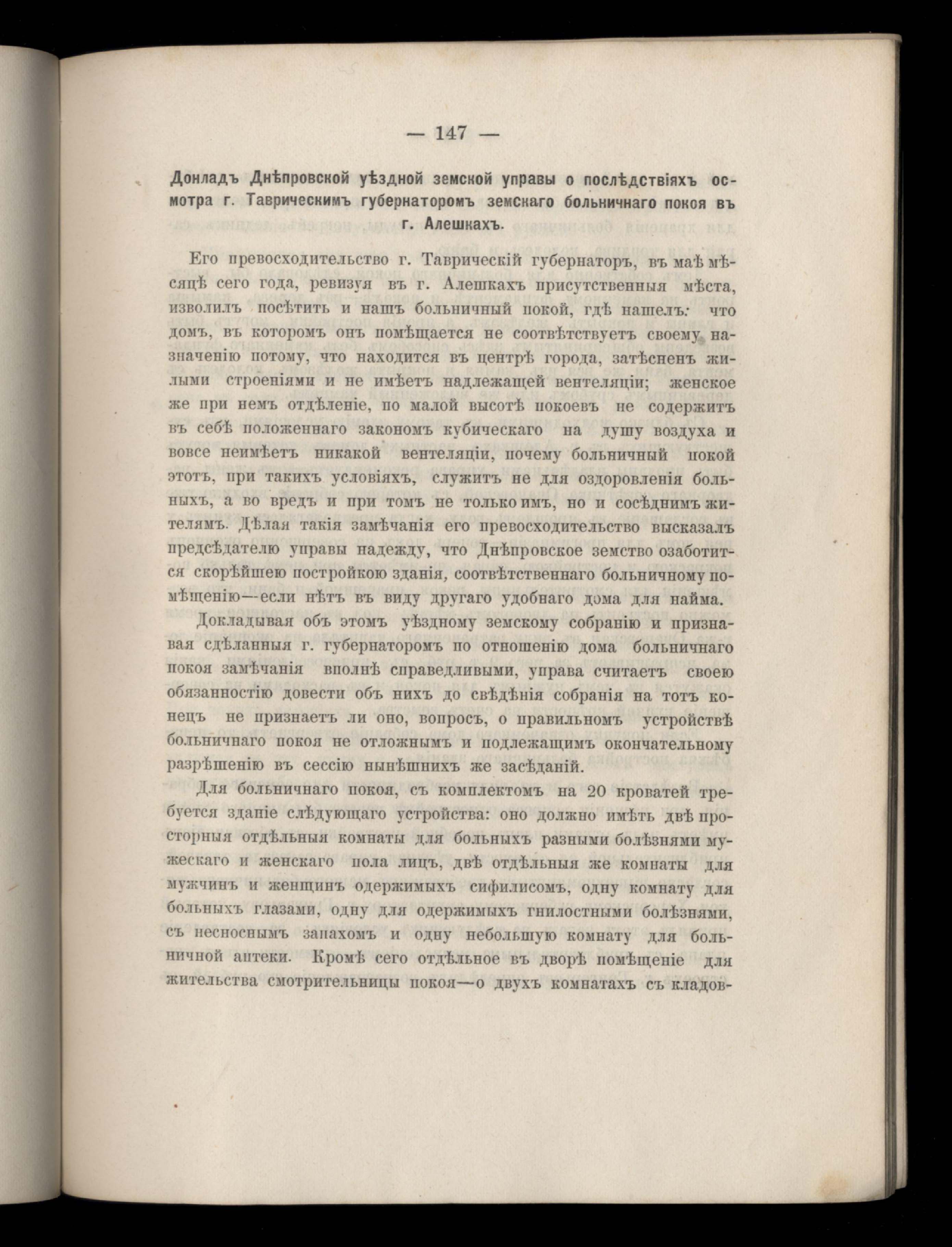 — 147 —

Докладъ Днѣпровской уѣздной земской управы о послѣдствіяхъ осмотра г. Таврическимъ губернаторомъ земскаго больничнаго покоя въ г. Алешкахъ.

Его превосходительство г. Таврическій губернаторъ, въ маѣ мѣсяцѣ сего года, ревизуя въ г. Алешкахъ присутственныя мѣста, изволилъ посѣтить и нашъ больничный покой, гдѣ нашелъ: что домъ, въ которомъ онъ помѣщается не соотвѣтствуетъ своему назначенію потому, что находится въ центрѣ города, затѣсненъ жилыми строеніями и не имѣетъ надлежащей вентеляціи; женское же при немъ отдѣленіе, по малой высотѣ покоевъ не содержитъ въ себѣ положеннаго закономъ кубическаго на душу воздуха и вовсе неимѣетъ никакой вентеляціи, почему больничный покой этотъ, при такихъ условіяхъ, служитъ не для оздоровленія больныхъ, а во вредъ и при томъ не только имъ, но и сосѣднимъ жителямъ. Дѣлая такія замѣчанія его превосходительство высказалъ предсѣдателю управы надежду, что Днѣпровское земство озаботится скорѣйшею постройкою зданія, соотвѣтственнаго больничному помѣщенію—если нѣтъ въ виду другаго удобнаго дома для найма.

Докладывая объ этомъ уѣздному земскому собранію и признавая сдѣланныя г. губернаторомъ по отношенію дома больничнаго покоя замѣчанія вполнѣ справедливыми, управа считаетъ своею обязанностію довести объ нихъ до свѣдѣнія собранія на тотъ конецъ не признаетъ ли оно, вопросъ, о правильномъ устройствѣ больничнаго покоя не отложнымъ и подлежащимъ окончательному разрѣшенію въ сессію нынѣшнихъ же засѣданій.

Для больничнаго покоя, съ комплектомъ на 20 кроватей требуется зданіе слѣдующаго устройства: оно должно имѣть двѣ просторныя отдѣльныя комнаты для больныхъ разными болѣзнями мужескаго и женскаго пола лицъ, двѣ отдѣльныя же комнаты для мужчинъ и женщинъ одержимыхъ сифилисомъ, одну комнату для больныхъ глазами, одну для одержимыхъ гнилостными болѣзнями, съ несноснымъ запахомъ и одну небольшую комнату для больничной аптеки. Кромѣ сего отдѣльное въ дворѣ помѣщеніе для жительства смотрительницы покоя—о двухъ комнатахъ съ кладов-